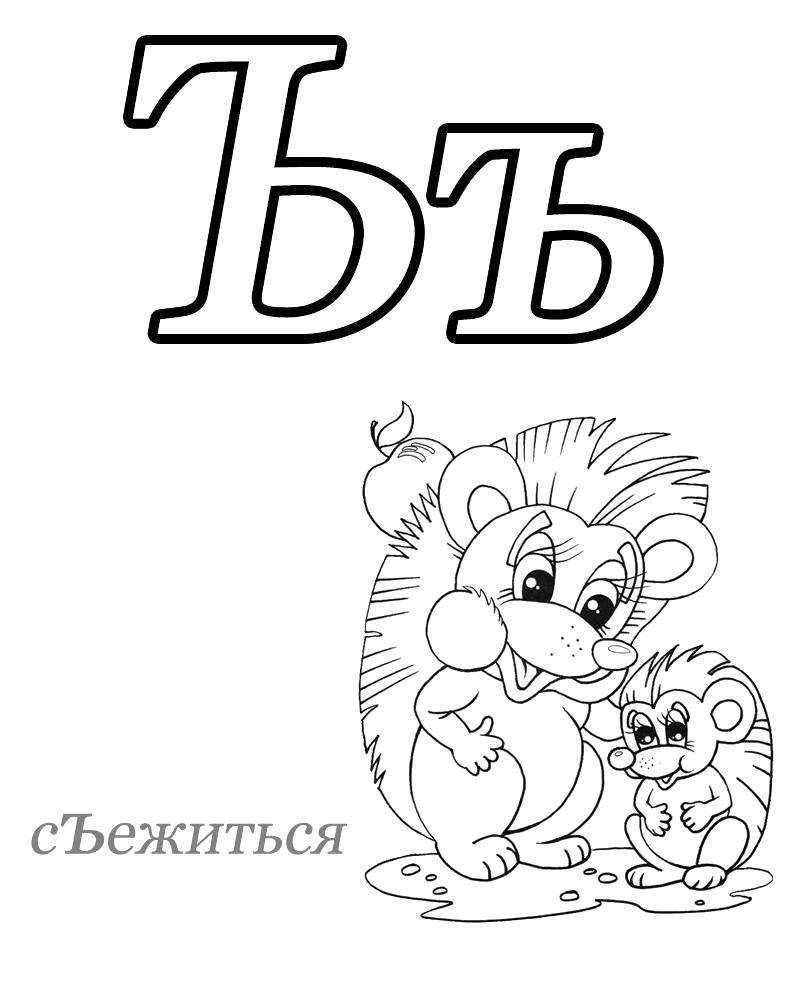 Ъъ

сЪежиться